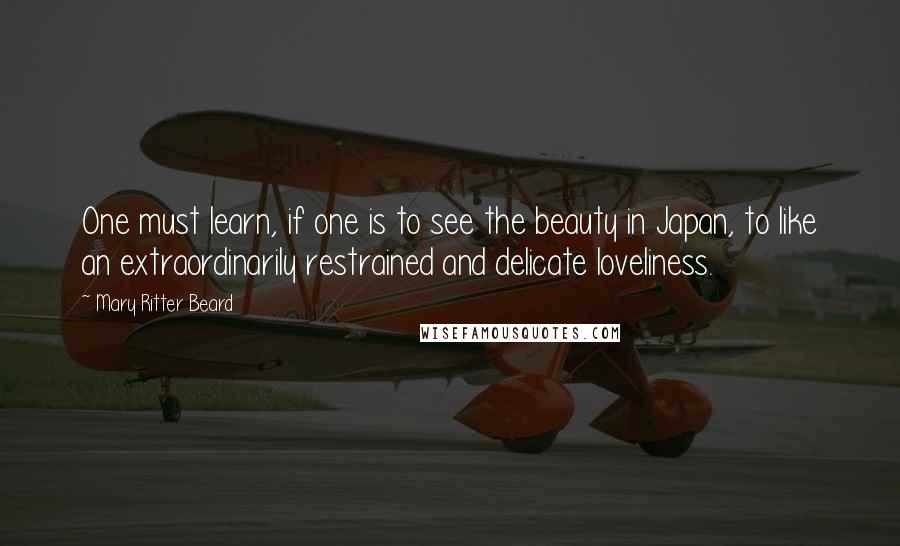 One must learn, if one is to see the beauty in Japan, to like an extraordinarily restrained and delicate loveliness.

~ Mary Ritter Beard

WISEFAMOUSQUOTES.COM